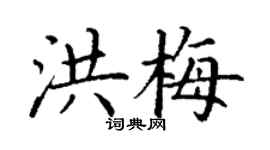 洪梅

词典网